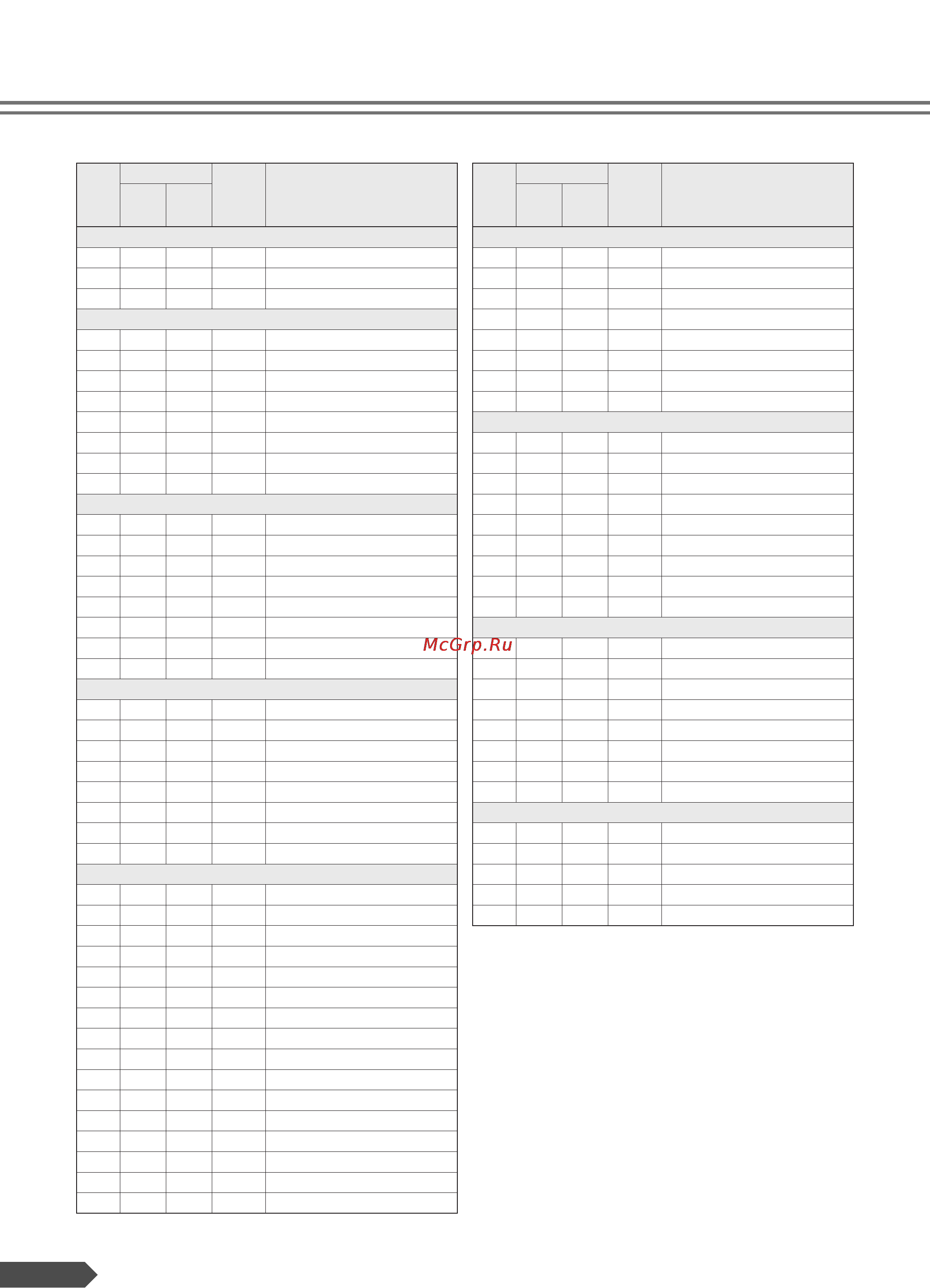 McGrp.Ru